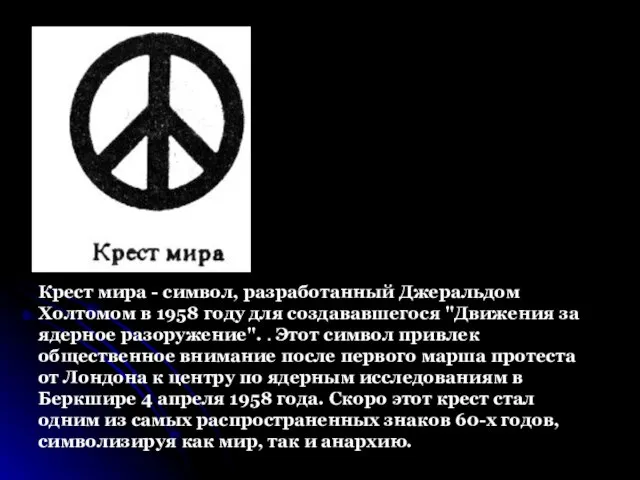 Крест мира

Крест мира - символ, разработанный Джеральдом Холтомом в 1958 году для создававшегося "Движения за ядерное разоружение". . Этот символ привлек общественное внимание после первого марша протеста от Лондона к центру по ядерным исследованиям в Беркшире 4 апреля 1958 года. Скоро этот крест стал одним из самых распространенных знаков 60-х годов, символизируя как мир, так и анархию.